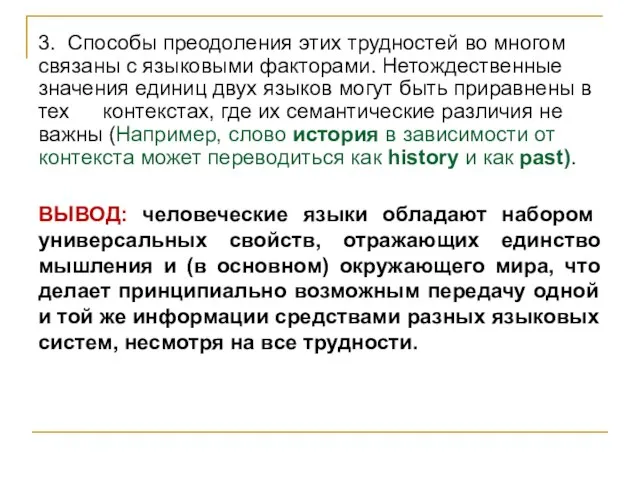 3. Способы преодоления этих трудностей во многом связаны с языковыми факторами. Нетождественные значения единиц двух языков могут быть приравнены в тех контекстах, где их семантические различия не важны (Например, слово история в зависимости от контекста может переводиться как history и как past).

ВЫВОД: человеческие языки обладают набором универсальных свойств, отражающих единство мышления и (в основном) окружающего мира, что делает принципиально возможным передачу одной и той же информации средствами разных языковых систем, несмотря на все трудности.